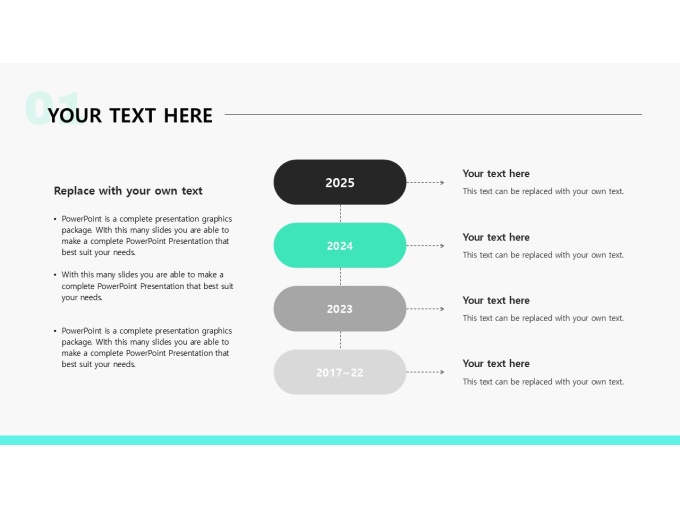 01 YOUR TEXT HERE

Replace with your own text

• PowerPoint is a complete presentation graphics package. With this many slides you are able to make a complete PowerPoint Presentation that best suit your needs.

• With this many slides you are able to make a complete PowerPoint Presentation that best suit your needs.

• PowerPoint is a complete presentation graphics package. With this many slides you are able to make a complete PowerPoint Presentation that best suit your needs.

2025

Your text here

This text can be replaced with your own text.

2024

Your text here

This text can be replaced with your own text.

2023

Your text here

This text can be replaced with your own text.

2017~22

Your text here

This text can be replaced with your own text.